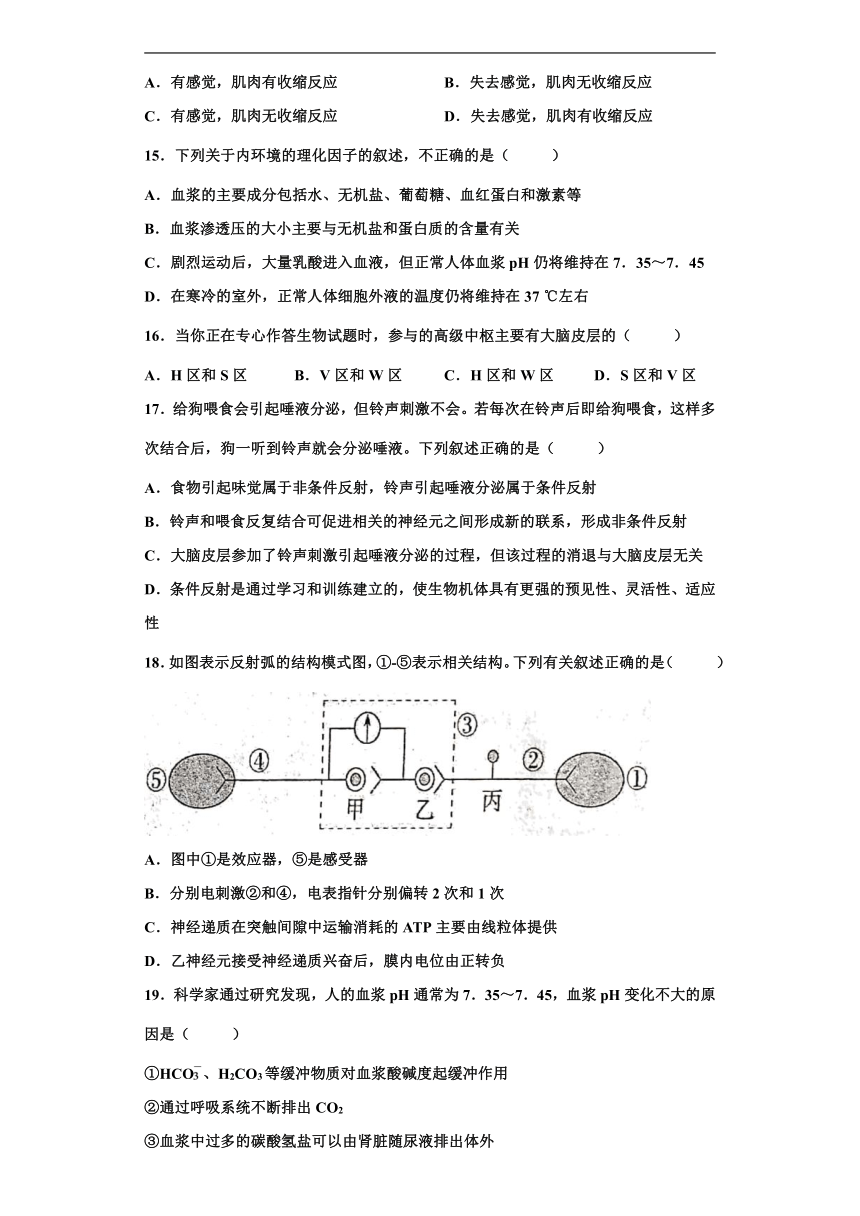 A．有感觉，肌肉有收缩反应

B．失去感觉，肌肉无收缩反应

C．有感觉，肌肉无收缩反应

D．失去感觉，肌肉有收缩反应

15．下列关于内环境的理化因子的叙述，不正确的是（　　）

A．血浆的主要成分包括水、无机盐、葡萄糖、血红蛋白和激素等

B．血浆渗透压的大小主要与无机盐和蛋白质的含量有关

C．剧烈运动后，大量乳酸进入血液，但正常人体血浆 pH 仍将维持在 7．35～7．45

D．在寒冷的室外，正常人体细胞外液的温度仍将维持在 37 ℃左右

16．当你正在专心作答生物试题时，参与的高级中枢主要有大脑皮层的（　　）

A．H 区和 S 区

B．V 区和 W 区

C．H 区和 W 区

D．S 区和 V 区

17．给狗喂食会引起唾液分泌，但铃声刺激不会。若每次在铃声后即给狗喂食，这样多次结合后，狗一听到铃声就会分泌唾液。下列叙述正确的是（　　）

A．食物引起味觉属于非条件反射，铃声引起唾液分泌属于条件反射

B．铃声和喂食反复结合可促进相关的神经元之间形成新的联系，形成非条件反射

C．大脑皮层参加了铃声刺激引起唾液分泌的过程，但该过程的消退与大脑皮层无关

D．条件反射是通过学习和训练建立的，使生物机体具有更强的预见性、灵活性、适应性

18．如图表示反射弧的结构模式图，①-⑤表示相关结构。下列有关叙述正确的是（　　）

⑤ ④ ③ ② ① 甲 乙 丙

A．图中①是效应器，⑤是感受器

B．分别电刺激②和④，电表指针分别偏转 2 次和 1 次

C．神经递质在突触间隙中运输消耗的 ATP 主要由线粒体提供

D．乙神经元接受神经递质兴奋后，膜内电位由正转负

19．科学家通过研究发现，人的血浆 pH 通常为 7．35～7．45，血浆 pH 变化不大的原因是（　　）

①$HCO_3^-$、$H_2CO_3$等缓冲物质对血浆酸碱度起缓冲作用

②通过呼吸系统不断排出 $CO_2$

③血浆中过多的碳酸氢盐可以由肾脏随尿液排出体外